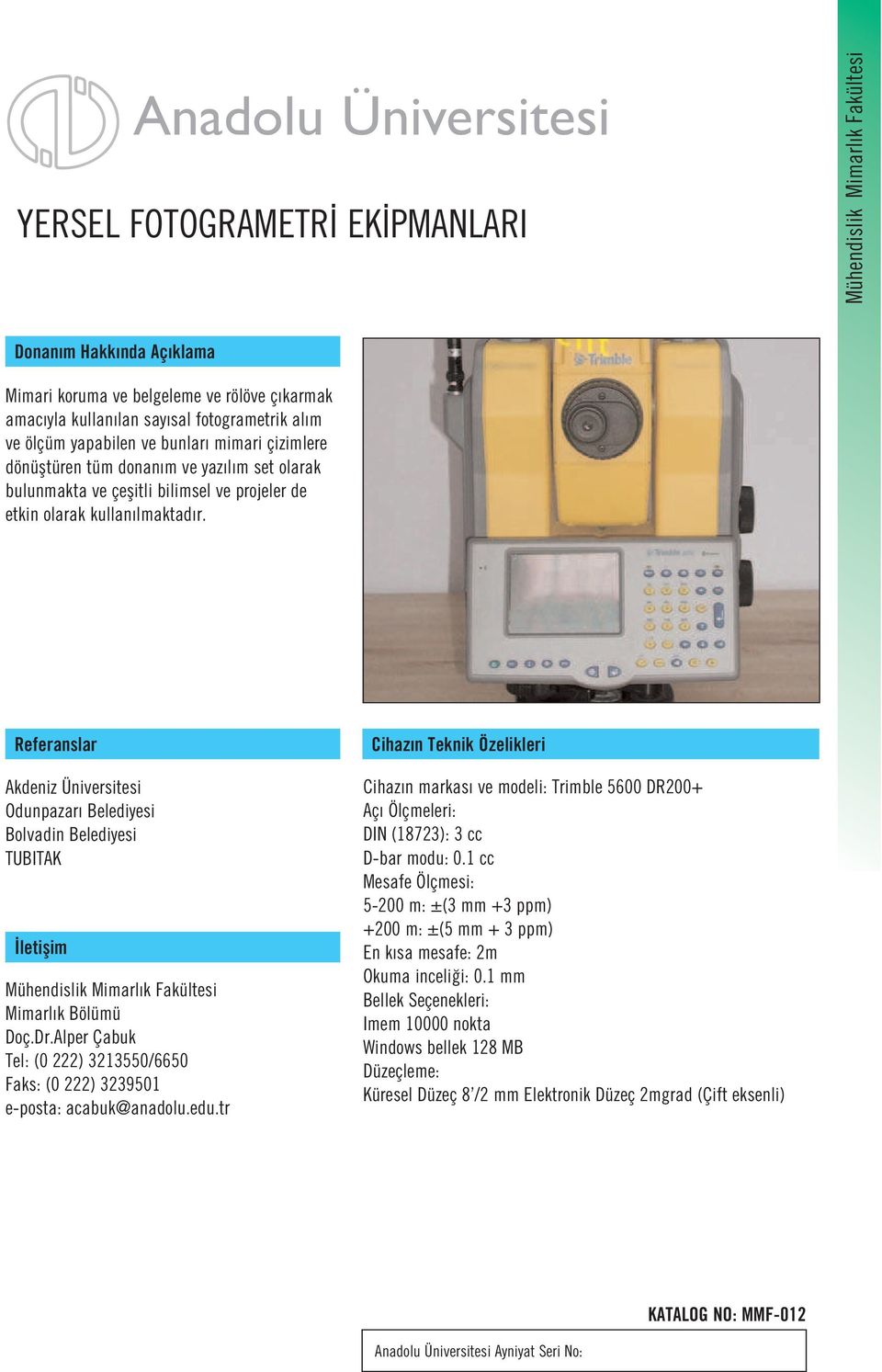 Anadolu Üniversitesi

Mühendislik Mimarlık Fakültesi

YERSEL FOTOGRAMETRİ EKİPMANLARI

Donanım Hakkında Açıklama

Mimari koruma ve belgeleme ve rölöve çıkarmak amacıyla kullanılan sayısal fotogrametrik alım ve ölçüm yapabilen ve bunları mimari çizimlere dönüştüren tüm donanım ve yazılım set olarak bulunmakta ve çeşitli bilimsel ve projeler de etkin olarak kullanılmaktadır.

Trimble

Referanslar

Akdeniz Üniversitesi
Odunpazarı Belediyesi
Bolvadin Belediyesi
TUBITAK

İletişim

Mühendislik Mimarlık Fakültesi
Mimarlık Bölümü
Doç.Dr.Alper Çabuk
Tel: (0 222) 3213550/6650
Faks: (0 222) 3239501
e-posta: acabuk@anadolu.edu.tr

Cihazın Teknik Özelikleri

Cihazın markası ve modeli: Trimble 5600 DR200+
Açı Ölçmeleri:
DIN (18723): 3 cc
D-bar modu: 0.1 cc
Mesafe Ölçmesi:
5-200 m: ±(3 mm +3 ppm)
+200 m: ±(5 mm + 3 ppm)
En kısa mesafe: 2m
Okuma inceliği: 0.1 mm
Bellek Seçenekleri:
Imem 10000 nokta
Windows bellek 128 MB
Düzeçleme:
Küresel Düzeç 8'/2 mm Elektronik Düzeç 2mgrad (Çift eksenli)

KATALOG NO: MMF-012

Anadolu Üniversitesi Ayniyat Seri No: